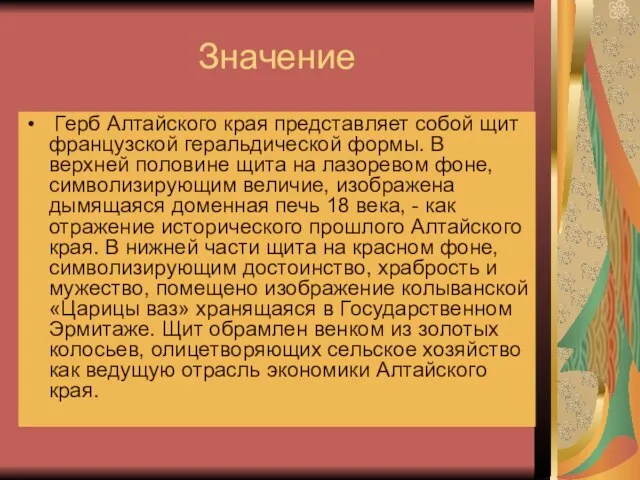 Значение

• Герб Алтайского края представляет собой щит французской геральдической формы. В верхней половине щита на лазоревом фоне, символизирующим величие, изображена дымящаяся доменная печь 18 века, - как отражение исторического прошлого Алтайского края. В нижней части щита на красном фоне, символизирующим достоинство, храбрость и мужество, помещено изображение колыванской «Царицы ваз» хранящаяся в Государственном Эрмитаже. Щит обрамлен венком из золотых колосьев, олицетворяющих сельское хозяйство как ведущую отрасль экономики Алтайского края.